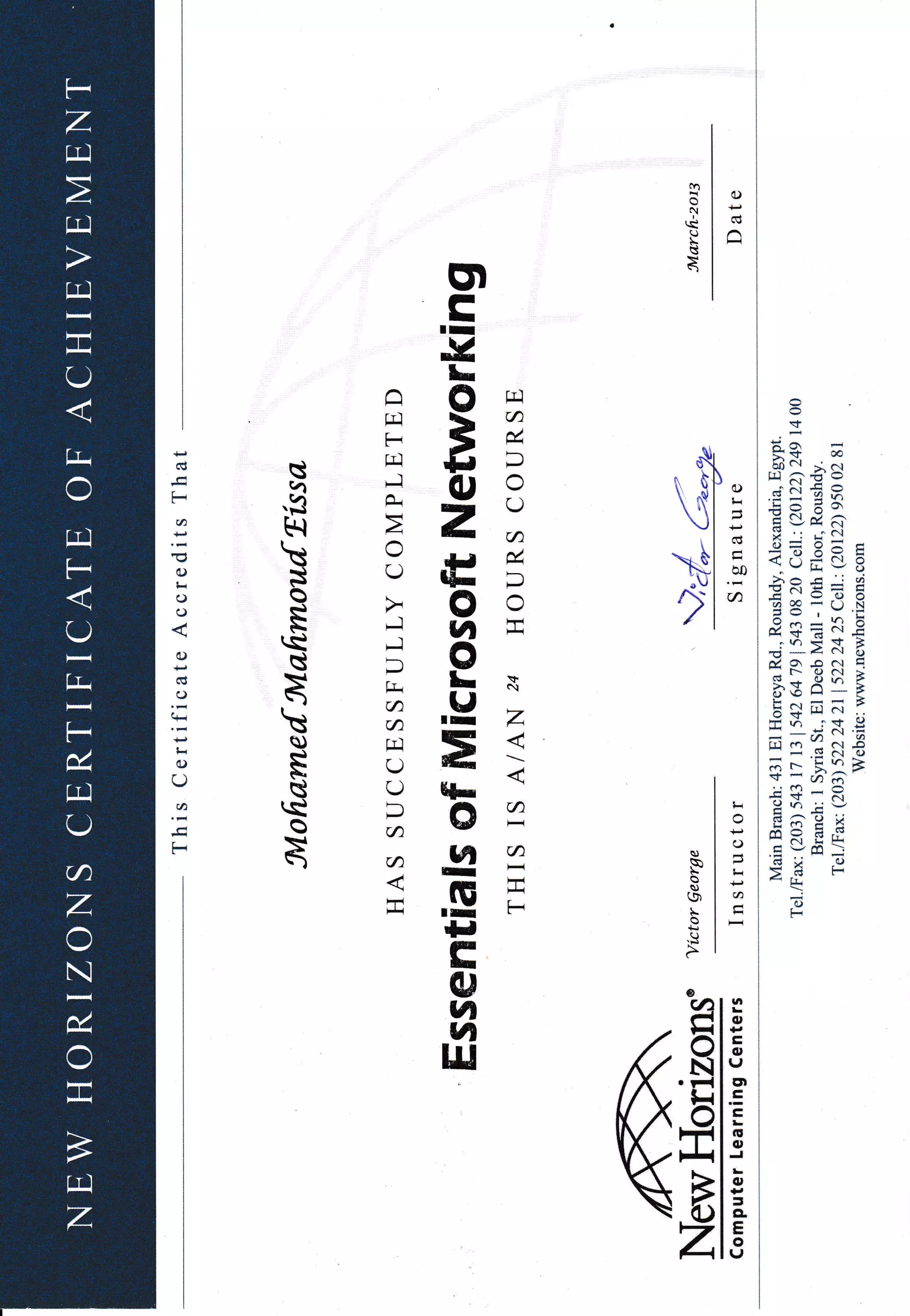 NEW HORIZONS CERTIFICATE OF ACHIEVEMENT

This Certificate Accredits That

Mohamed Mahmoud Eissa

HAS SUCCESSFULLY COMPLETED

Essentials of Microsoft Networking

THIS IS A/AN 24 HOURS COURSE

New Horizons®
Computer Learning Centers

Victor George
Instructor

Victor George
Signature

March-2013
Date

Main Branch: 431 El Horreya Rd., Roushdy, Alexandria, Egypt.
Tel./Fax: (203) 543 17 13 | 542 64 79 | 543 08 20 Cell.: (20122) 249 14 00
Branch: 1 Syria St., El Deeb Mall - 10th Floor, Roushdy.
Tel./Fax: (203) 522 24 21 | 522 24 25 Cell.: (20122) 950 02 81
Website: www.newhorizons.com